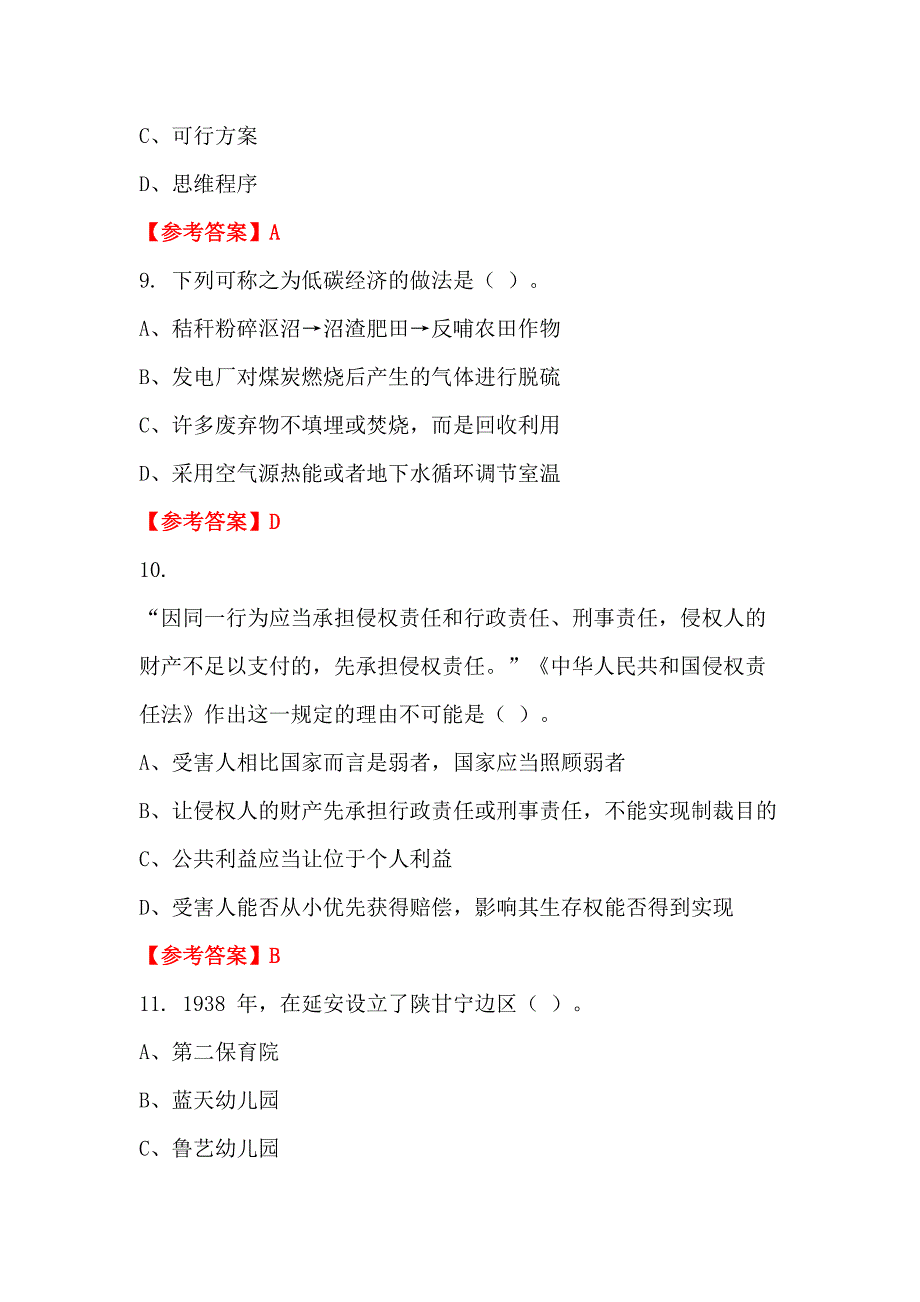 C、可行方案

D、思维程序

【参考答案】A

9. 下列可称之为低碳经济的做法是（ ）。

A、秸秆粉碎沤沼→沼渣肥田→反哺农田作物

B、发电厂对煤炭燃烧后产生的气体进行脱硫

C、许多废弃物不填埋或焚烧，而是回收利用

D、采用空气源热能或者地下水循环调节室温

【参考答案】D

10.

“因同一行为应当承担侵权责任和行政责任、刑事责任，侵权人的财产不足以支付的，先承担侵权责任。”《中华人民共和国侵权责任法》作出这一规定的理由不可能是（ ）。

A、受害人相比国家而言是弱者，国家应当照顾弱者

B、让侵权人的财产先承担行政责任或刑事责任，不能实现制裁目的

C、公共利益应当让位于个人利益

D、受害人能否从小优先获得赔偿，影响其生存权能否得到实现

【参考答案】B

11. 1938 年，在延安设立了陕甘宁边区（ ）。

A、第二保育院

B、蓝天幼儿园

C、鲁艺幼儿园